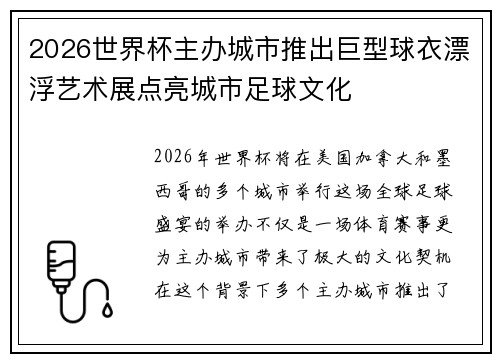 2026世界杯主办城市推出巨型球衣漂浮艺术展点亮城市足球文化

2026年世界杯将在美国加拿大和墨西哥的多个城市举行这场全球足球盛宴的举办不仅是一场体育赛事更为主办城市带来了极大的文化契机在这个背景下多个主办城市推出了